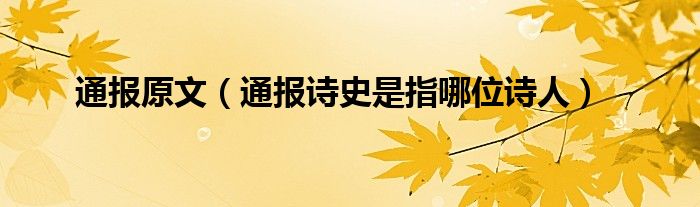 通报原文（通报诗史是指哪位诗人）